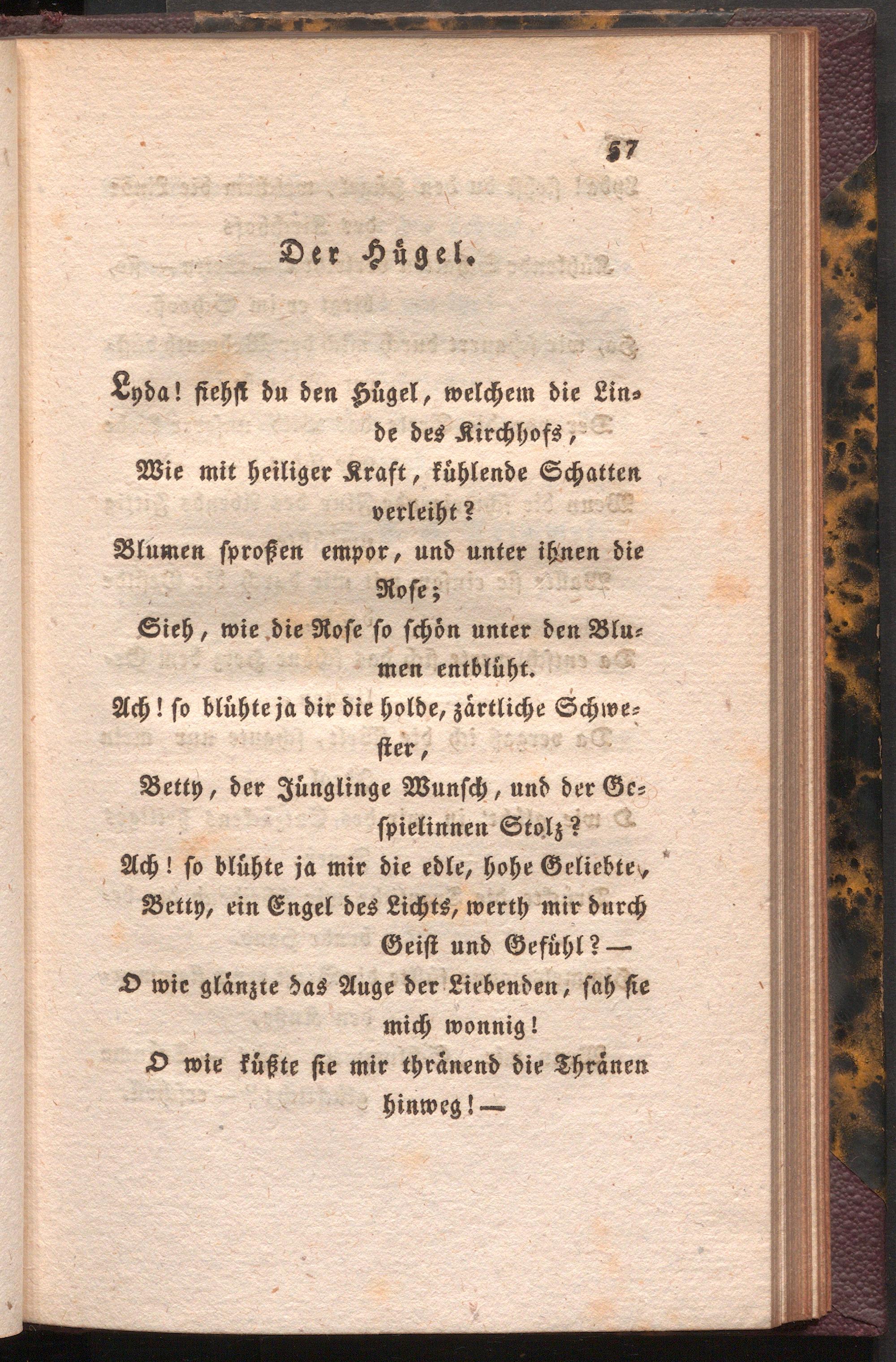 57

Der Hügel.

Lyda! siehst du den Hügel, welchem die Linde des Kirchhofs,

Wie mit heiliger Kraft, kühlende Schatten verleiht?

Blumen sproßen empor, und unter ihnen die Rose;

Sieh, wie die Rose so schön unter den Blumen entblüht.

Ach! so blühte ja dir die holde, zärtliche Schwester,

Betty, der Jünglinge Wunsch, und der Gespielinnen Stolz?

Ach! so blühte ja mir die edle, hohe Geliebte,

Betty, ein Engel des Lichts, werth mir durch Geist und Gefühl? —

O wie glänzte das Auge der Liebenden, sah sie mich wonnig!

O wie küßte sie mir thränend die Thränen hinweg! —